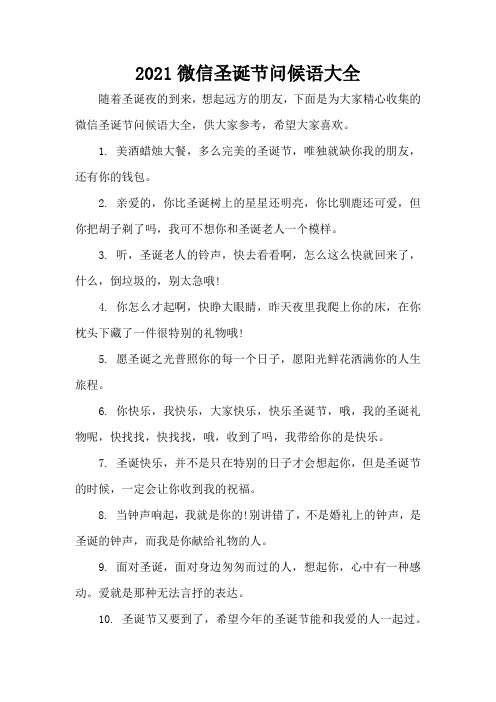 2021 微信圣诞节问候语大全

随着圣诞夜的到来，想起远方的朋友，下面是为大家精心收集的微信圣诞节问候语大全，供大家参考，希望大家喜欢。

1. 美酒蜡烛大餐，多么完美的圣诞节，唯独就缺你我的朋友，还有你的钱包。

2. 亲爱的，你比圣诞树上的星星还明亮，你比驯鹿还可爱，但你把胡子剃了吗，我可不想你和圣诞老人一个模样。

3. 听，圣诞老人的铃声，快去看看啊，怎么这么快就回来了，什么，倒垃圾的，别太急哦!

4. 你怎么才起啊，快睁大眼睛，昨天夜里我爬上你的床，在你枕头下藏了一件很特别的礼物哦!

5. 愿圣诞之光普照你的每一个日子，愿阳光鲜花洒满你的人生旅程。

6. 你快乐，我快乐，大家快乐，快乐圣诞节，哦，我的圣诞礼物呢，快找找，快找找，哦，收到了吗，我带给你的是快乐。

7. 圣诞快乐，并不是只在特别的日子才会想起你，但是圣诞节的时候，一定会让你收到我的祝福。

8. 当钟声响起，我就是你的!别讲错了，不是婚礼上的钟声，是圣诞的钟声，而我是你献给礼物的人。

9. 面对圣诞，面对身边匆匆而过的人，想起你，心中有一种感动。爱就是那种无法言抒的表达。

10. 圣诞节又要到了，希望今年的圣诞节能和我爱的人一起过。